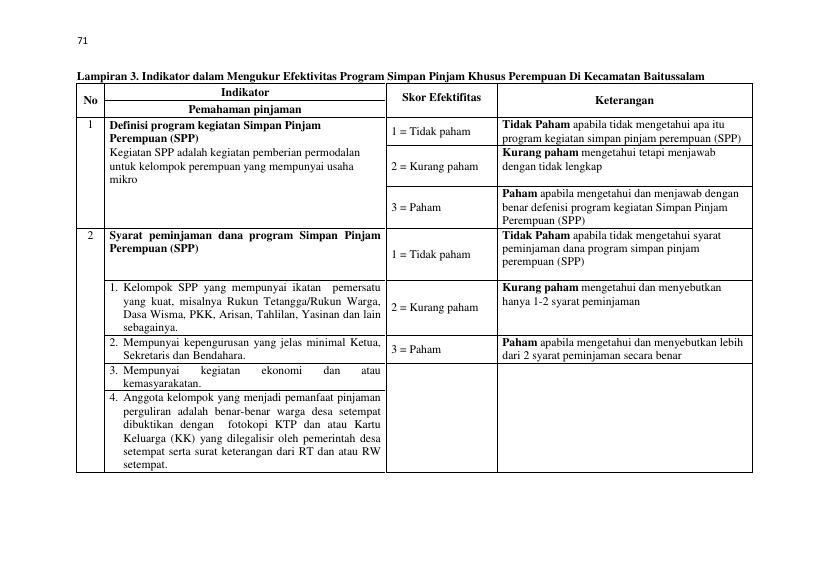 71

Lampiran 3. Indikator dalam Mengukur Efektivitas Program Simpan Pinjam Khusus Perempuan Di Kecamatan Baitussalam

| No | Indikator | Skor Efektifitas | Keterangan |
|---|---|---|---|
| | Pemahaman pinjaman | | |
| 1 | Definisi program kegiatan Simpan Pinjam Perempuan (SPP) Kegiatan SPP adalah kegiatan pemberian permodalan untuk kelompok perempuan yang mempunyai usaha mikro | 1 = Tidak paham | Tidak Paham apabila tidak mengetahui apa itu program kegiatan simpan pinjam perempuan (SPP) |
| | | 2 = Kurang paham | Kurang paham mengetahui tetapi menjawab dengan tidak lengkap |
| | | 3 = Paham | Paham apabila mengetahui dan menjawab dengan benar defenisi program kegiatan Simpan Pinjam Perempuan (SPP) |
| 2 | Syarat peminjaman dana program Simpan Pinjam Perempuan (SPP) | 1 = Tidak paham | Tidak Paham apabila tidak mengetahui syarat peminjaman dana program simpan pinjam perempuan (SPP) |
| | 1. Kelompok SPP yang mempunyai ikatan pemersatu yang kuat, misalnya Rukun Tetangga/Rukun Warga, Dasa Wisma, PKK, Arisan, Tahlilan, Yasinan dan lain sebagainya. | 2 = Kurang paham | Kurang paham mengetahui dan menyebutkan hanya 1-2 syarat peminjaman |
| | 2. Mempunyai kepengurusan yang jelas minimal Ketua, Sekretaris dan Bendahara. | 3 = Paham | Paham apabila mengetahui dan menyebutkan lebih dari 2 syarat peminjaman secara benar |
| | 3. Mempunyai kegiatan ekonomi dan atau kemasyarakatan. | | |
| | 4. Anggota kelompok yang menjadi pemanfaat pinjaman perguliran adalah benar-benar warga desa setempat dibuktikan dengan fotokopi KTP dan atau Kartu Keluarga (KK) yang dilegalisir oleh pemerintah desa setempat serta surat keterangan dari RT dan atau RW setempat. | | |